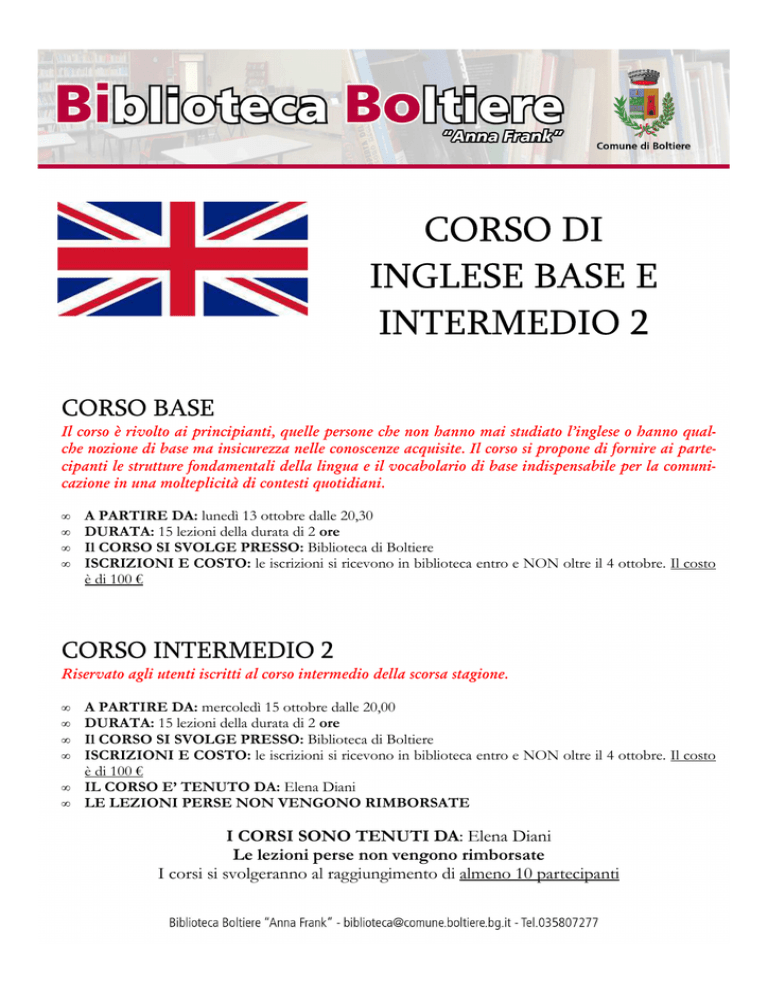 Biblioteca Boltiere
"Anna Frank"

Comune di Boltiere

CORSO DI INGLESE BASE E INTERMEDIO 2

CORSO BASE

Il corso è rivolto ai principianti, quelle persone che non hanno mai studiato l'inglese o hanno qualche nozione di base ma insicurezza nelle conoscenze acquisite. Il corso si propone di fornire ai partecipanti le strutture fondamentali della lingua e il vocabolario di base indispensabile per la comunicazione in una molteplicità di contesti quotidiani.

∞ A PARTIRE DA: lunedì 13 ottobre dalle 20,30
∞ DURATA: 15 lezioni della durata di 2 ore
∞ Il CORSO SI SVOLGE PRESSO: Biblioteca di Boltiere
∞ ISCRIZIONI E COSTO: le iscrizioni si ricevono in biblioteca entro e NON oltre il 4 ottobre. Il costo è di 100 €

CORSO INTERMEDIO 2

Riservato agli utenti iscritti al corso intermedio della scorsa stagione.

∞ A PARTIRE DA: mercoledì 15 ottobre dalle 20,00
∞ DURATA: 15 lezioni della durata di 2 ore
∞ Il CORSO SI SVOLGE PRESSO: Biblioteca di Boltiere
∞ ISCRIZIONI E COSTO: le iscrizioni si ricevono in biblioteca entro e NON oltre il 4 ottobre. Il costo è di 100 €
∞ IL CORSO E' TENUTO DA: Elena Diani
∞ LE LEZIONI PERSE NON VENGONO RIMBORSATE

I CORSI SONO TENUTI DA: Elena Diani
Le lezioni perse non vengono rimborsate
I corsi si svolgeranno al raggiungimento di almeno 10 partecipanti

Biblioteca Boltiere "Anna Frank" - biblioteca@comune.boltiere.bg.it - Tel.035807277